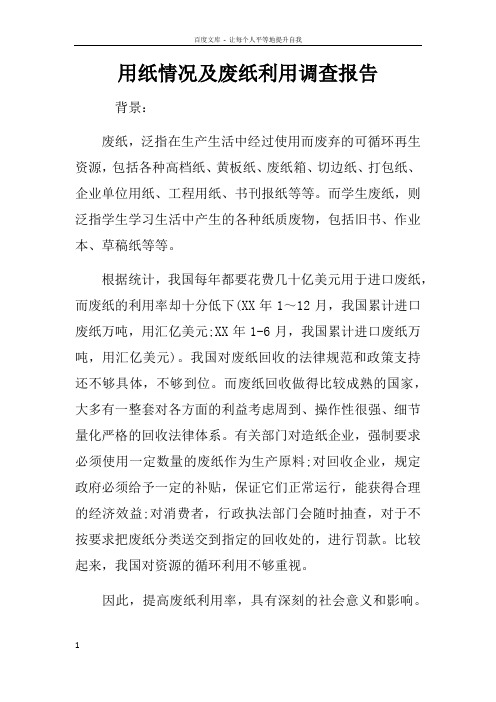 百度文库 - 让每个人平等地提升自我

用纸情况及废纸利用调查报告

背景：

废纸，泛指在生产生活中经过使用而废弃的可循环再生资源，包括各种高档纸、黄板纸、废纸箱、切边纸、打包纸、企业单位用纸、工程用纸、书刊报纸等等。而学生废纸，则泛指学生学习生活中产生的各种纸质废物，包括旧书、作业本、草稿纸等等。

根据统计，我国每年都要花费几十亿美元用于进口废纸，而废纸的利用率却十分低下(XX 年 1～12 月，我国累计进口废纸万吨，用汇亿美元;XX 年 1-6 月，我国累计进口废纸万吨，用汇亿美元)。我国对废纸回收的法律规范和政策支持还不够具体，不够到位。而废纸回收做得比较成熟的国家，大多有一整套对各方面的利益考虑周到、操作性很强、细节量化严格的回收法律体系。有关部门对造纸企业，强制要求必须使用一定数量的废纸作为生产原料;对回收企业，规定政府必须给予一定的补贴，保证它们正常运行，能获得合理的经济效益;对消费者，行政执法部门会随时抽查，对于不按要求把废纸分类送交到指定的回收处的，进行罚款。比较起来，我国对资源的循环利用不够重视。

因此，提高废纸利用率，具有深刻的社会意义和影响。

1